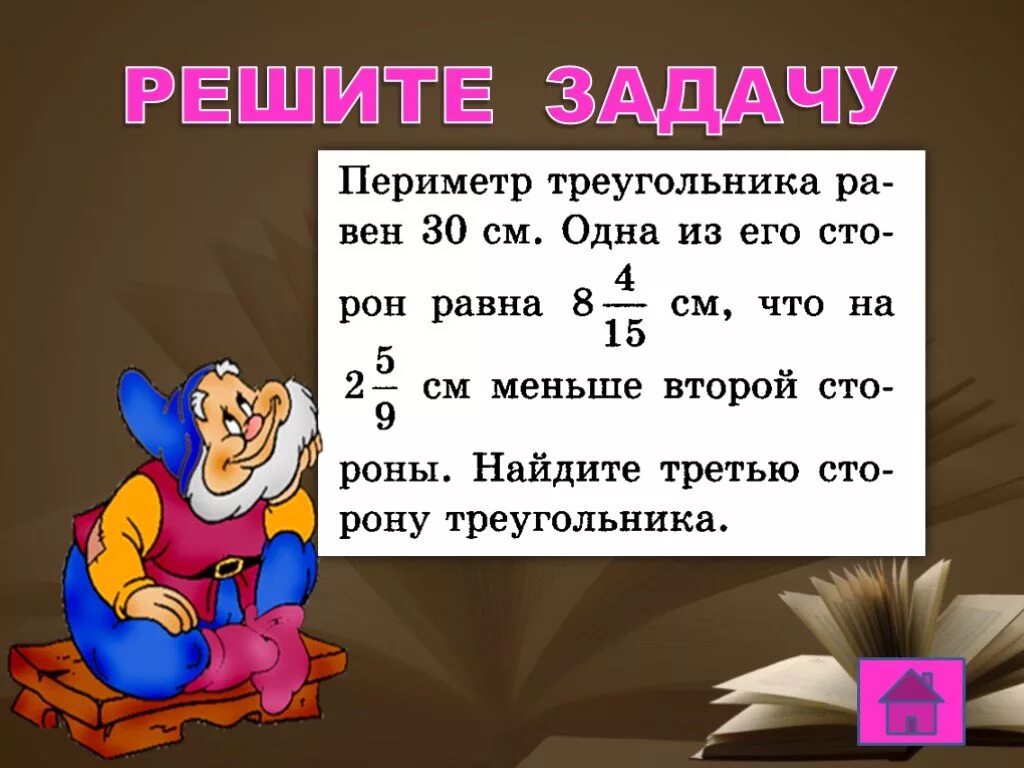 РЕШИТЕ ЗАДАЧУ

Периметр треугольника равен 30 см. Одна из его сторон равна $8\frac{4}{15}$ см, что на $2\frac{5}{9}$ см меньше второй стороны. Найдите третью сторону треугольника.